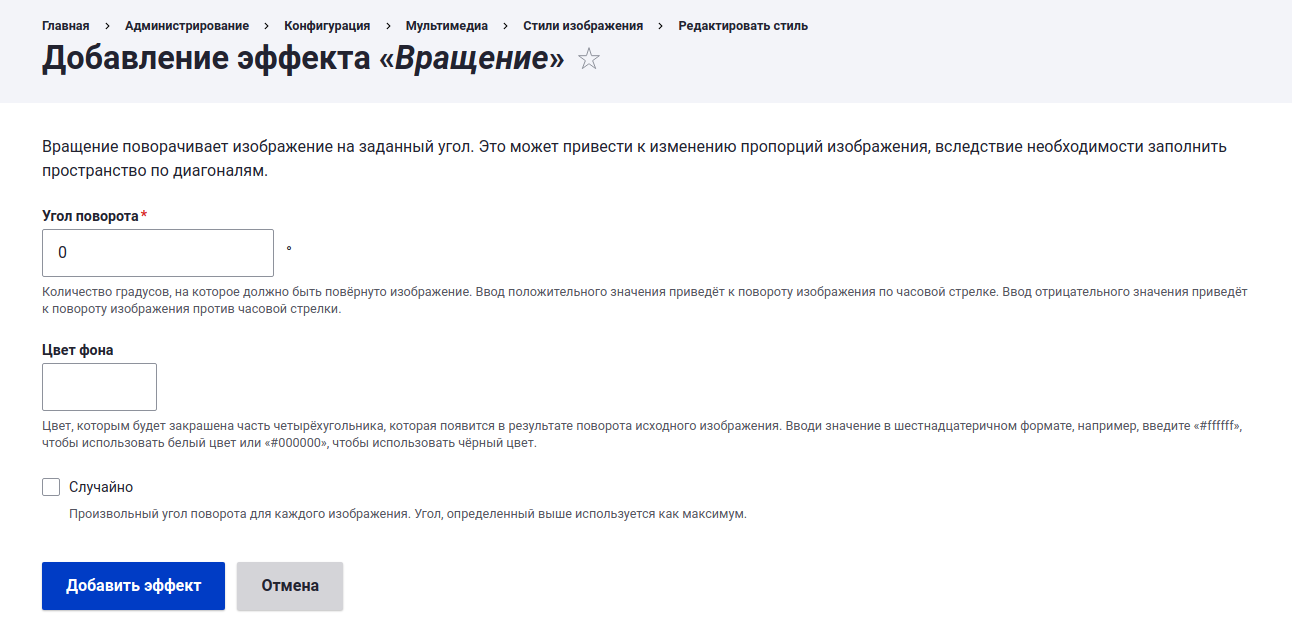 Главная › Администрирование › Конфигурация › Мультимедиа › Стили изображения › Редактировать стиль

Добавление эффекта «Вращение» ☆

Вращение поворачивает изображение на заданный угол. Это может привести к изменению пропорций изображения, вследствие необходимости заполнить пространство по диагоналям.

Угол поворота*

0

°

Количество градусов, на которое должно быть повёрнуто изображение. Ввод положительного значения приведёт к повороту изображения по часовой стрелке. Ввод отрицательного значения приведёт к повороту изображения против часовой стрелки.

Цвет фона

Цвет, которым будет закрашена часть четырёхугольника, которая появится в результате поворота исходного изображения. Вводи значение в шестнадцатеричном формате, например, введите «#ffffff», чтобы использовать белый цвет или «#000000», чтобы использовать чёрный цвет.

Случайно

Произвольный угол поворота для каждого изображения. Угол, определенный выше используется как максимум.

Добавить эффект

Отмена